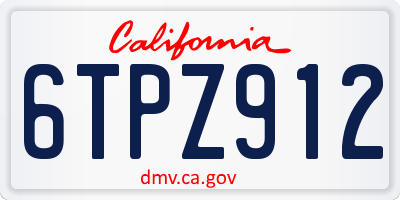 California

6TPZ912

dmv.ca.gov